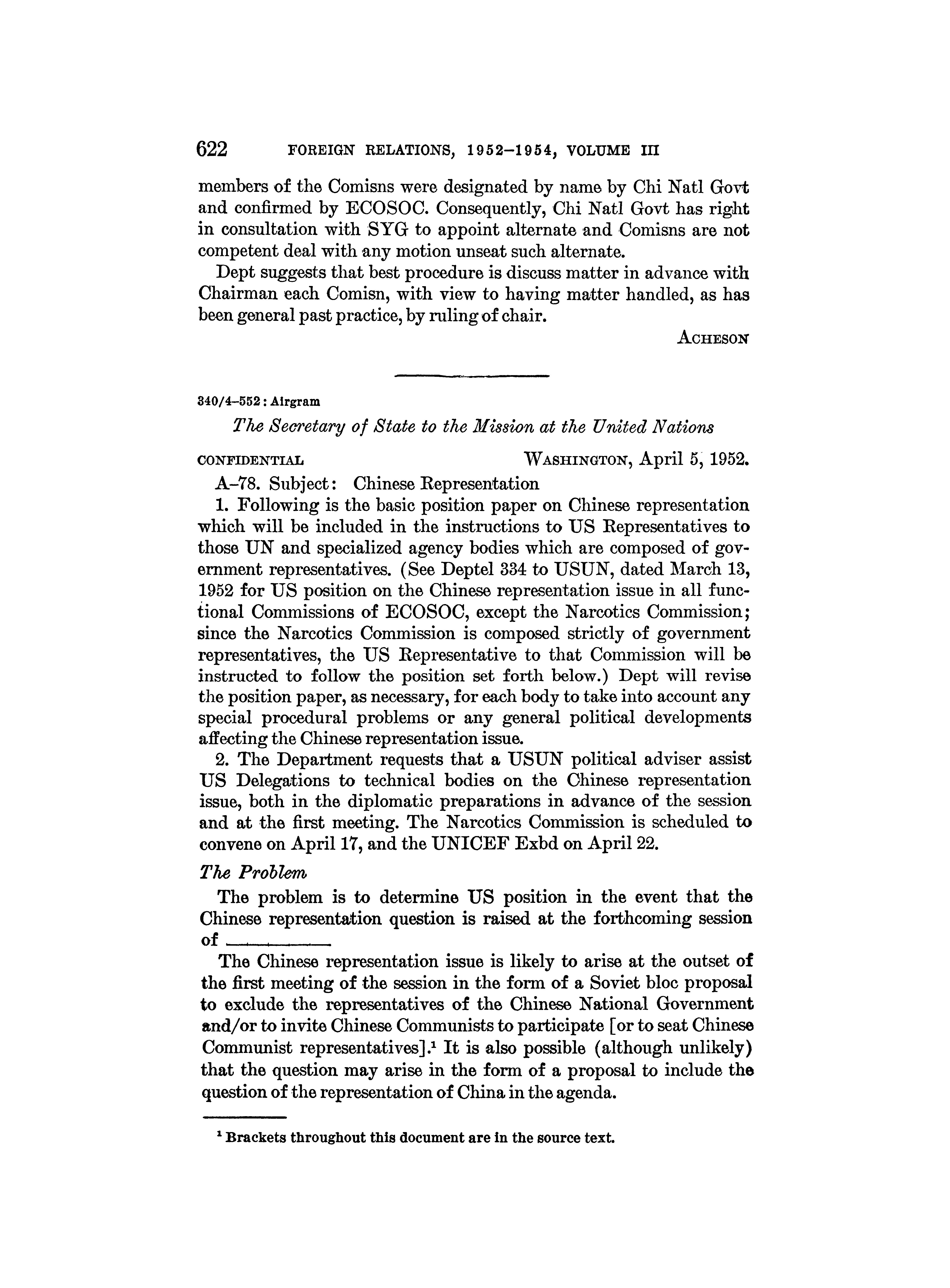 622 FOREIGN RELATIONS, 1952–1954, VOLUME III

members of the Comisns were designated by name by Chi Natl Govt and confirmed by ECOSOC. Consequently, Chi Natl Govt has right in consultation with SYG to appoint alternate and Comisns are not competent deal with any motion unseat such alternate.

Dept suggests that best procedure is discuss matter in advance with Chairman each Comisn, with view to having matter handled, as has been general past practice, by ruling of chair.

ACHESON

340/4–552: Airgram

The Secretary of State to the Mission at the United Nations

CONFIDENTIAL WASHINGTON, April 5, 1952.

A–78. Subject: Chinese Representation

1. Following is the basic position paper on Chinese representation which will be included in the instructions to US Representatives to those UN and specialized agency bodies which are composed of government representatives. (See Deptel 334 to USUN, dated March 13, 1952 for US position on the Chinese representation issue in all functional Commissions of ECOSOC, except the Narcotics Commission; since the Narcotics Commission is composed strictly of government representatives, the US Representative to that Commission will be instructed to follow the position set forth below.) Dept will revise the position paper, as necessary, for each body to take into account any special procedural problems or any general political developments affecting the Chinese representation issue.

2. The Department requests that a USUN political adviser assist US Delegations to technical bodies on the Chinese representation issue, both in the diplomatic preparations in advance of the session and at the first meeting. The Narcotics Commission is scheduled to convene on April 17, and the UNICEF Exbd on April 22.

The Problem

The problem is to determine US position in the event that the Chinese representation question is raised at the forthcoming session of ————

The Chinese representation issue is likely to arise at the outset of the first meeting of the session in the form of a Soviet bloc proposal to exclude the representatives of the Chinese National Government and/or to invite Chinese Communists to participate [or to seat Chinese Communist representatives].$^1$ It is also possible (although unlikely) that the question may arise in the form of a proposal to include the question of the representation of China in the agenda.

$^1$ Brackets throughout this document are in the source text.